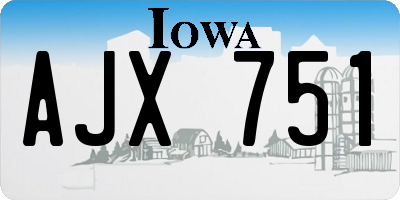 IOWA
AJX 751